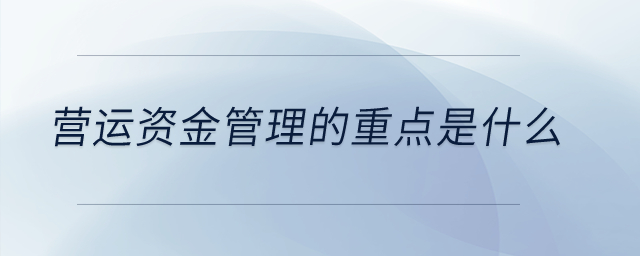 营运资金管理的重点是什么